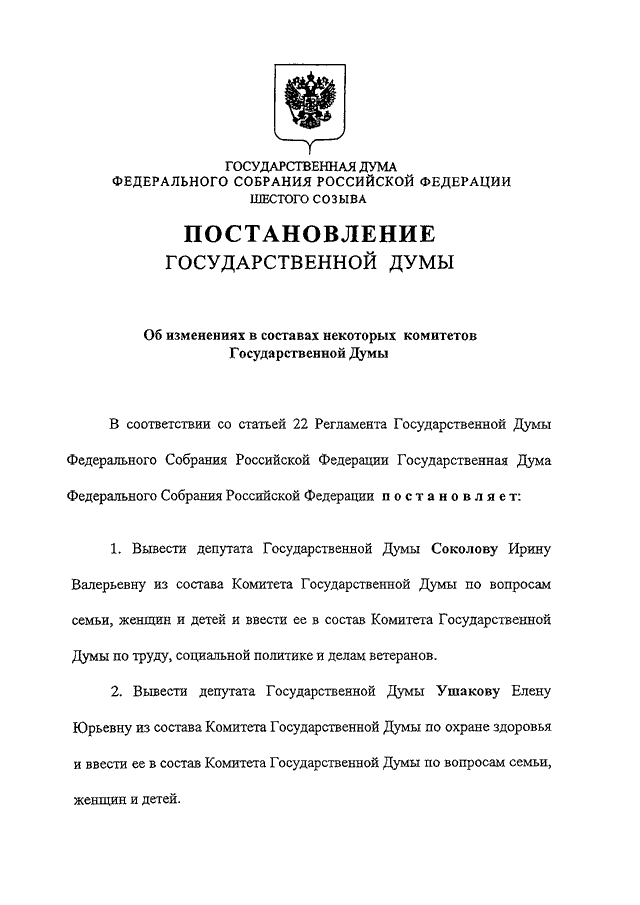 ГОСУДАРСТВЕННАЯ ДУМА
ФЕДЕРАЛЬНОГО СОБРАНИЯ РОССИЙСКОЙ ФЕДЕРАЦИИ
ШЕСТОГО СОЗЫВА

ПОСТАНОВЛЕНИЕ
ГОСУДАРСТВЕННОЙ ДУМЫ

Об изменениях в составах некоторых комитетов
Государственной Думы

В соответствии со статьей 22 Регламента Государственной Думы Федерального Собрания Российской Федерации Государственная Дума Федерального Собрания Российской Федерации постановляет:

1. Вывести депутата Государственной Думы Соколову Ирину Валерьевну из состава Комитета Государственной Думы по вопросам семьи, женщин и детей и ввести ее в состав Комитета Государственной Думы по труду, социальной политике и делам ветеранов.

2. Вывести депутата Государственной Думы Ушакову Елену Юрьевну из состава Комитета Государственной Думы по охране здоровья и ввести ее в состав Комитета Государственной Думы по вопросам семьи, женщин и детей.